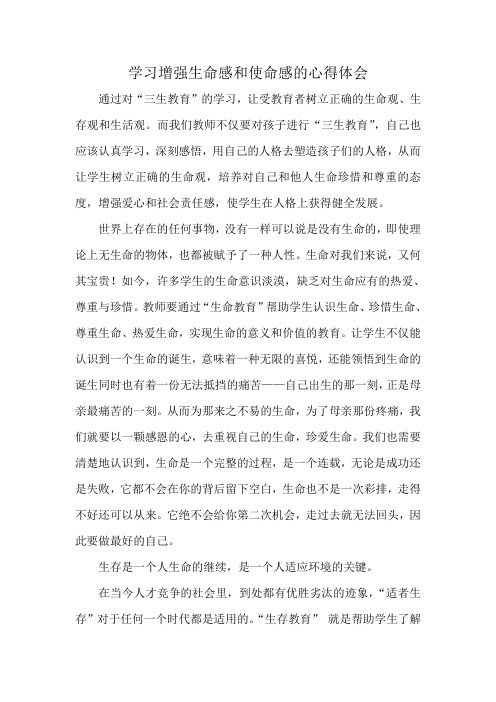 学习增强生命感和使命感的心得体会

通过对“三生教育”的学习，让受教育者树立正确的生命观、生存观和生活观。而我们教师不仅要对孩子进行“三生教育”，自己也应该认真学习，深刻感悟，用自己的人格去塑造孩子们的人格，从而让学生树立正确的生命观，培养对自己和他人生命珍惜和尊重的态度，增强爱心和社会责任感，使学生在人格上获得健全发展。

世界上存在的任何事物，没有一样可以说是没有生命的，即使理论上无生命的物体，也都被赋予了一种人性。生命对我们来说，又何其宝贵！如今，许多学生的生命意识淡漠，缺乏对生命应有的热爱、尊重与珍惜。教师要通过“生命教育”帮助学生认识生命、珍惜生命、尊重生命、热爱生命，实现生命的意义和价值的教育。让学生不仅能认识到一个生命的诞生，意味着一种无限的喜悦，还能领悟到生命的诞生同时也有着一份无法抵挡的痛苦——自己出生的那一刻，正是母亲最痛苦的一刻。从而为那来之不易的生命，为了母亲那份疼痛，我们就要以一颗感恩的心，去重视自己的生命，珍爱生命。我们也需要清楚地认识到，生命是一个完整的过程，是一个连载，无论是成功还是失败，它都不会在你的背后留下空白，生命也不是一次彩排，走得不好还可以从来。它绝不会给你第二次机会，走过去就无法回头，因此要做最好的自己。

生存是一个人生命的继续，是一个人适应环境的关键。

在当今人才竞争的社会里，到处都有优胜劣汰的迹象，“适者生存”对于任何一个时代都是适用的。“生存教育” 就是帮助学生了解